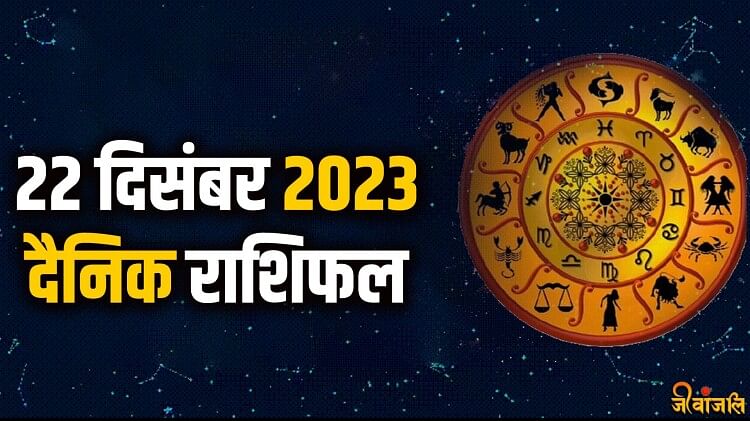 22 दिसंबर 2023
दैनिक राशिफल

जीवांजलि